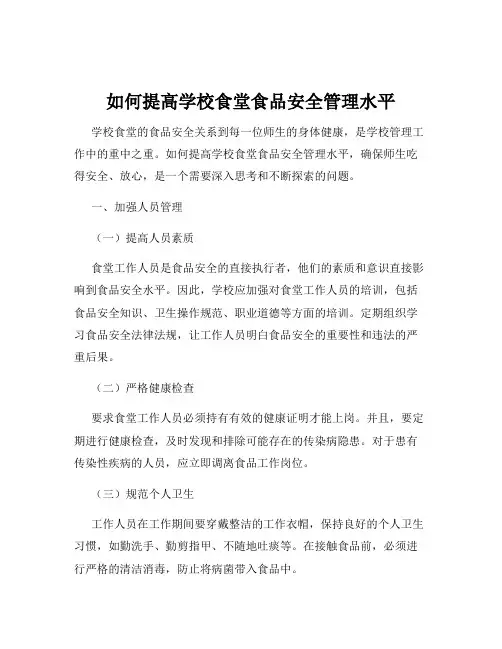 如何提高学校食堂食品安全管理水平

学校食堂的食品安全关系到每一位师生的身体健康，是学校管理工作中的重中之重。如何提高学校食堂食品安全管理水平，确保师生吃得安全、放心，是一个需要深入思考和不断探索的问题。

一、加强人员管理

（一）提高人员素质

食堂工作人员是食品安全的直接执行者，他们的素质和意识直接影响到食品安全水平。因此，学校应加强对食堂工作人员的培训，包括食品安全知识、卫生操作规范、职业道德等方面的培训。定期组织学习食品安全法律法规，让工作人员明白食品安全的重要性和违法的严重后果。

（二）严格健康检查

要求食堂工作人员必须持有有效的健康证明才能上岗。并且，要定期进行健康检查，及时发现和排除可能存在的传染病隐患。对于患有传染性疾病的人员，应立即调离食品工作岗位。

（三）规范个人卫生

工作人员在工作期间要穿戴整洁的工作衣帽，保持良好的个人卫生习惯，如勤洗手、勤剪指甲、不随地吐痰等。在接触食品前，必须进行严格的清洁消毒，防止将病菌带入食品中。